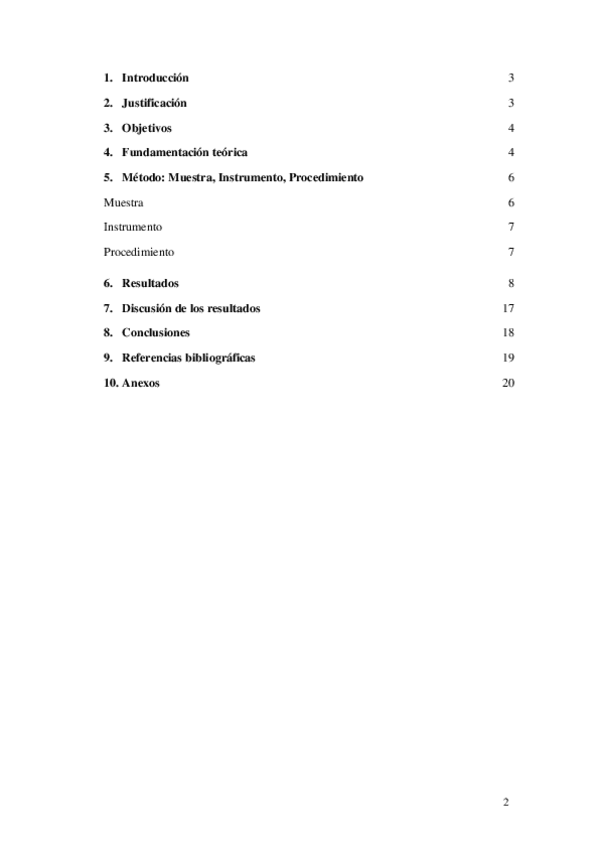 1. Introducción 3

2. Justificación 3

3. Objetivos 4

4. Fundamentación teórica 4

5. Método: Muestra, Instrumento, Procedimiento 6

Muestra 6

Instrumento 7

Procedimiento 7

6. Resultados 8

7. Discusión de los resultados 17

8. Conclusiones 18

9. Referencias bibliográficas 19

10. Anexos 20

2